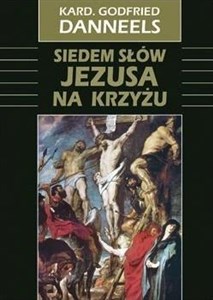 KARD. GODFRIED
DANNEELS

SIEDEM SŁÓW
JEZUSA
NA KRZYŻU